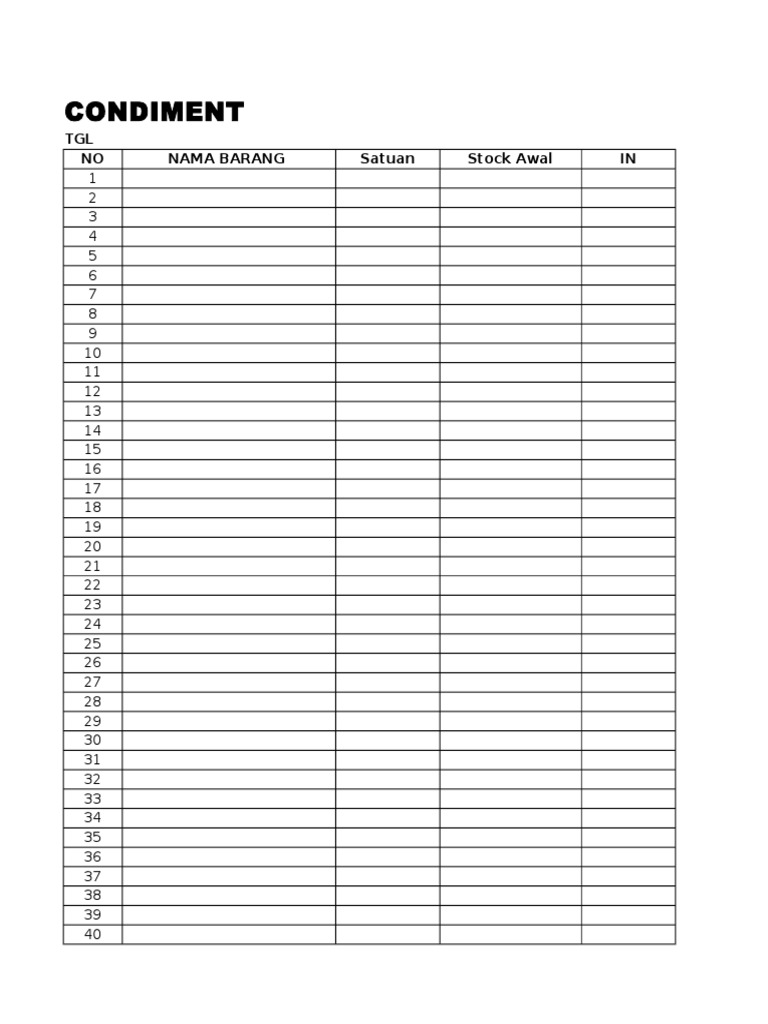 CONDIMENT

TGL

| NO | NAMA BARANG | Satuan | Stock Awal | IN |
|---|---|---|---|---|
| 1 | | | | |
| 2 | | | | |
| 3 | | | | |
| 4 | | | | |
| 5 | | | | |
| 6 | | | | |
| 7 | | | | |
| 8 | | | | |
| 9 | | | | |
| 10 | | | | |
| 11 | | | | |
| 12 | | | | |
| 13 | | | | |
| 14 | | | | |
| 15 | | | | |
| 16 | | | | |
| 17 | | | | |
| 18 | | | | |
| 19 | | | | |
| 20 | | | | |
| 21 | | | | |
| 22 | | | | |
| 23 | | | | |
| 24 | | | | |
| 25 | | | | |
| 26 | | | | |
| 27 | | | | |
| 28 | | | | |
| 29 | | | | |
| 30 | | | | |
| 31 | | | | |
| 32 | | | | |
| 33 | | | | |
| 34 | | | | |
| 35 | | | | |
| 36 | | | | |
| 37 | | | | |
| 38 | | | | |
| 39 | | | | |
| 40 | | | | |